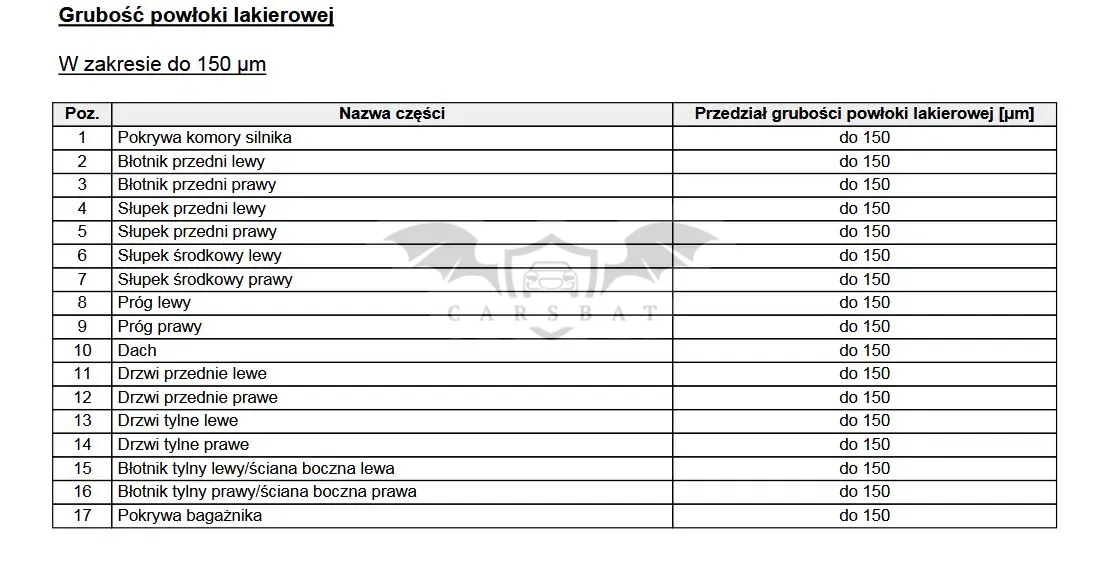 Grubość powłoki lakierowej

W zakresie do 150 µm

| Poz. | Nazwa części | Przedział grubości powłoki lakierowej [µm] |
|---|---|---|
| 1 | Pokrywa komory silnika | do 150 |
| 2 | Błotnik przedni lewy | do 150 |
| 3 | Błotnik przedni prawy | do 150 |
| 4 | Słupek przedni lewy | do 150 |
| 5 | Słupek przedni prawy | do 150 |
| 6 | Słupek środkowy lewy | do 150 |
| 7 | Słupek środkowy prawy | do 150 |
| 8 | Próg lewy | do 150 |
| 9 | Próg prawy | do 150 |
| 10 | Dach | do 150 |
| 11 | Drzwi przednie lewe | do 150 |
| 12 | Drzwi przednie prawe | do 150 |
| 13 | Drzwi tylne lewe | do 150 |
| 14 | Drzwi tylne prawe | do 150 |
| 15 | Błotnik tylny lewy/ściana boczna lewa | do 150 |
| 16 | Błotnik tylny prawy/ściana boczna prawa | do 150 |
| 17 | Pokrywa bagażnika | do 150 |

CARSBAT